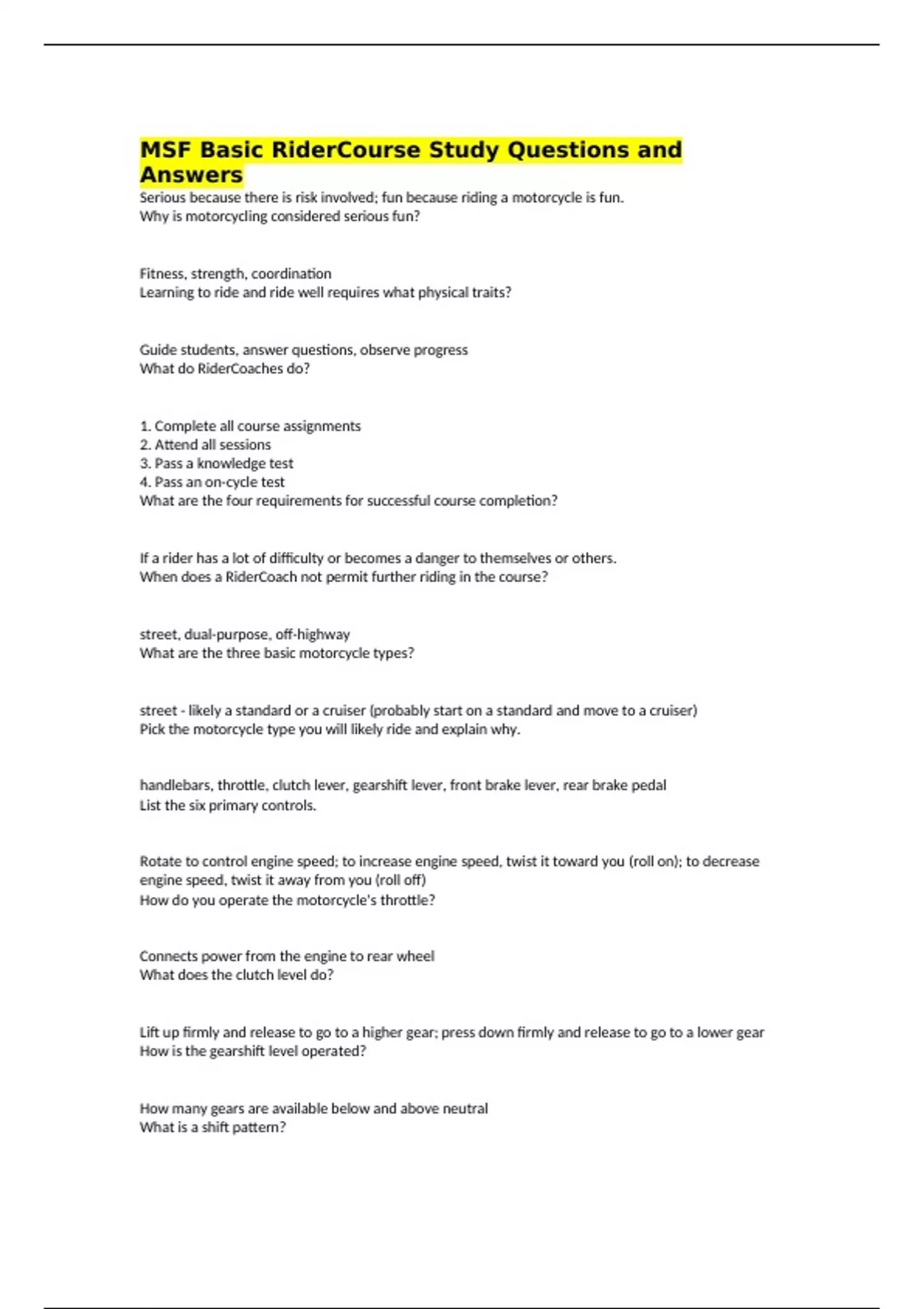 MSF Basic RiderCourse Study Questions and Answers

Serious because there is risk involved; fun because riding a motorcycle is fun.
Why is motorcycling considered serious fun?

Fitness, strength, coordination
Learning to ride and ride well requires what physical traits?

Guide students, answer questions, observe progress
What do RiderCoaches do?

1. Complete all course assignments
2. Attend all sessions
3. Pass a knowledge test
4. Pass an on-cycle test
What are the four requirements for successful course completion?

If a rider has a lot of difficulty or becomes a danger to themselves or others.
When does a RiderCoach not permit further riding in the course?

street, dual-purpose, off-highway
What are the three basic motorcycle types?

street - likely a standard or a cruiser (probably start on a standard and move to a cruiser)
Pick the motorcycle type you will likely ride and explain why.

handlebars, throttle, clutch lever, gearshift lever, front brake lever, rear brake pedal
List the six primary controls.

Rotate to control engine speed; to increase engine speed, twist it toward you (roll on); to decrease engine speed, twist it away from you (roll off)
How do you operate the motorcycle's throttle?

Connects power from the engine to rear wheel
What does the clutch level do?

Lift up firmly and release to go to a higher gear; press down firmly and release to go to a lower gear
How is the gearshift level operated?

How many gears are available below and above neutral
What is a shift pattern?